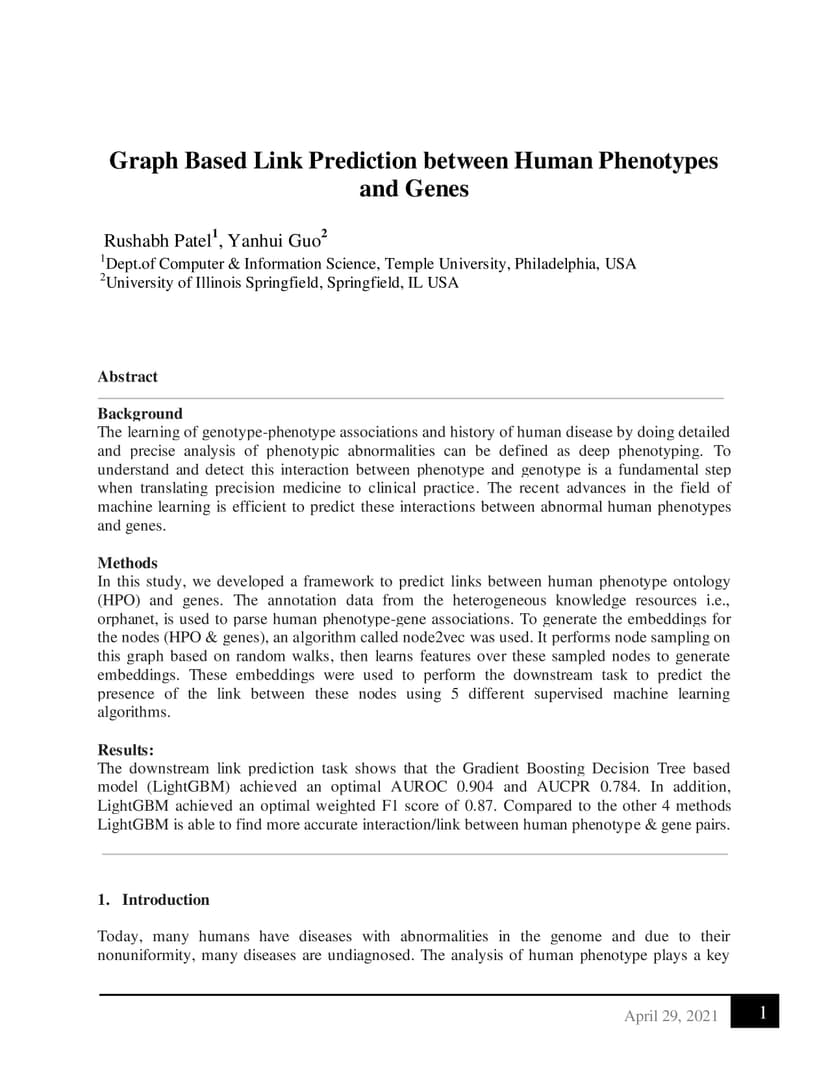 Graph Based Link Prediction between Human Phenotypes and Genes

Rushabh Patel$^1$, Yanhui Guo$^2$

$^1$Dept.of Computer & Information Science, Temple University, Philadelphia, USA
$^2$University of Illinois Springfield, Springfield, IL USA

Abstract

Background
The learning of genotype-phenotype associations and history of human disease by doing detailed and precise analysis of phenotypic abnormalities can be defined as deep phenotyping. To understand and detect this interaction between phenotype and genotype is a fundamental step when translating precision medicine to clinical practice. The recent advances in the field of machine learning is efficient to predict these interactions between abnormal human phenotypes and genes.

Methods
In this study, we developed a framework to predict links between human phenotype ontology (HPO) and genes. The annotation data from the heterogeneous knowledge resources i.e., orphanet, is used to parse human phenotype-gene associations. To generate the embeddings for the nodes (HPO & genes), an algorithm called node2vec was used. It performs node sampling on this graph based on random walks, then learns features over these sampled nodes to generate embeddings. These embeddings were used to perform the downstream task to predict the presence of the link between these nodes using 5 different supervised machine learning algorithms.

Results:
The downstream link prediction task shows that the Gradient Boosting Decision Tree based model (LightGBM) achieved an optimal AUROC 0.904 and AUCPR 0.784. In addition, LightGBM achieved an optimal weighted F1 score of 0.87. Compared to the other 4 methods LightGBM is able to find more accurate interaction/link between human phenotype & gene pairs.

1. Introduction

Today, many humans have diseases with abnormalities in the genome and due to their nonuniformity, many diseases are undiagnosed. The analysis of human phenotype plays a key

April 29, 2021 1